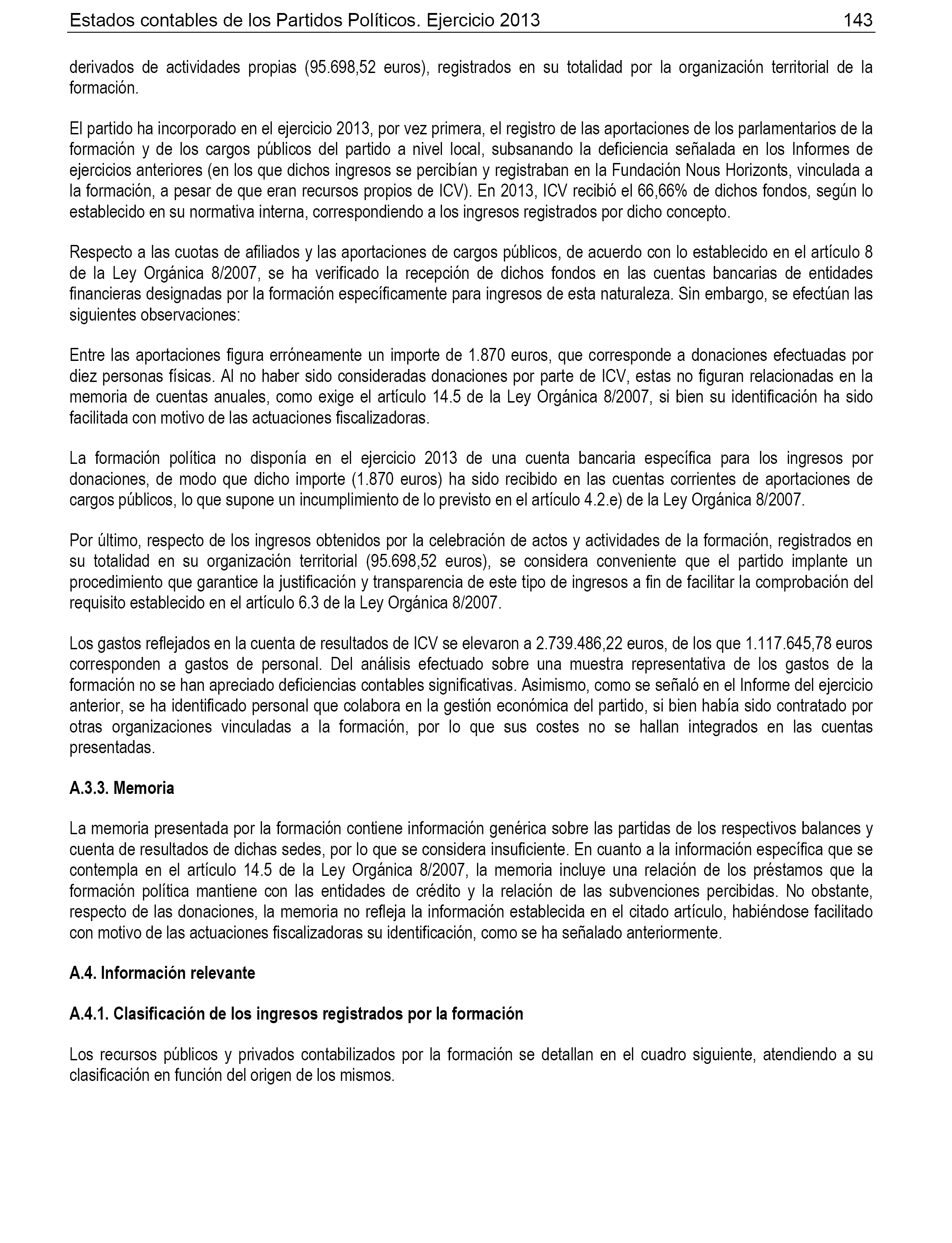 Estados contables de los Partidos Políticos. Ejercicio 2013 143

derivados de actividades propias (95.698,52 euros), registrados en su totalidad por la organización territorial de la formación.

El partido ha incorporado en el ejercicio 2013, por vez primera, el registro de las aportaciones de los parlamentarios de la formación y de los cargos públicos del partido a nivel local, subsanando la deficiencia señalada en los Informes de ejercicios anteriores (en los que dichos ingresos se percibían y registraban en la Fundación Nous Horizonts, vinculada a la formación, a pesar de que eran recursos propios de ICV). En 2013, ICV recibió el 66,66% de dichos fondos, según lo establecido en su normativa interna, correspondiendo a los ingresos registrados por dicho concepto.

Respecto a las cuotas de afiliados y las aportaciones de cargos públicos, de acuerdo con lo establecido en el artículo 8 de la Ley Orgánica 8/2007, se ha verificado la recepción de dichos fondos en las cuentas bancarias de entidades financieras designadas por la formación específicamente para ingresos de esta naturaleza. Sin embargo, se efectúan las siguientes observaciones:

Entre las aportaciones figura erróneamente un importe de 1.870 euros, que corresponde a donaciones efectuadas por diez personas físicas. Al no haber sido consideradas donaciones por parte de ICV, estas no figuran relacionadas en la memoria de cuentas anuales, como exige el artículo 14.5 de la Ley Orgánica 8/2007, si bien su identificación ha sido facilitada con motivo de las actuaciones fiscalizadoras.

La formación política no disponía en el ejercicio 2013 de una cuenta bancaria específica para los ingresos por donaciones, de modo que dicho importe (1.870 euros) ha sido recibido en las cuentas corrientes de aportaciones de cargos públicos, lo que supone un incumplimiento de lo previsto en el artículo 4.2.e) de la Ley Orgánica 8/2007.

Por último, respecto de los ingresos obtenidos por la celebración de actos y actividades de la formación, registrados en su totalidad en su organización territorial (95.698,52 euros), se considera conveniente que el partido implante un procedimiento que garantice la justificación y transparencia de este tipo de ingresos a fin de facilitar la comprobación del requisito establecido en el artículo 6.3 de la Ley Orgánica 8/2007.

Los gastos reflejados en la cuenta de resultados de ICV se elevaron a 2.739.486,22 euros, de los que 1.117.645,78 euros corresponden a gastos de personal. Del análisis efectuado sobre una muestra representativa de los gastos de la formación no se han apreciado deficiencias contables significativas. Asimismo, como se señaló en el Informe del ejercicio anterior, se ha identificado personal que colabora en la gestión económica del partido, si bien había sido contratado por otras organizaciones vinculadas a la formación, por lo que sus costes no se hallan integrados en las cuentas presentadas.

A.3.3. Memoria

La memoria presentada por la formación contiene información genérica sobre las partidas de los respectivos balances y cuenta de resultados de dichas sedes, por lo que se considera insuficiente. En cuanto a la información específica que se contempla en el artículo 14.5 de la Ley Orgánica 8/2007, la memoria incluye una relación de los préstamos que la formación política mantiene con las entidades de crédito y la relación de las subvenciones percibidas. No obstante, respecto de las donaciones, la memoria no refleja la información establecida en el citado artículo, habiéndose facilitado con motivo de las actuaciones fiscalizadoras su identificación, como se ha señalado anteriormente.

A.4. Información relevante

A.4.1. Clasificación de los ingresos registrados por la formación

Los recursos públicos y privados contabilizados por la formación se detallan en el cuadro siguiente, atendiendo a su clasificación en función del origen de los mismos.